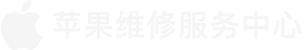 苹果维修服务中心